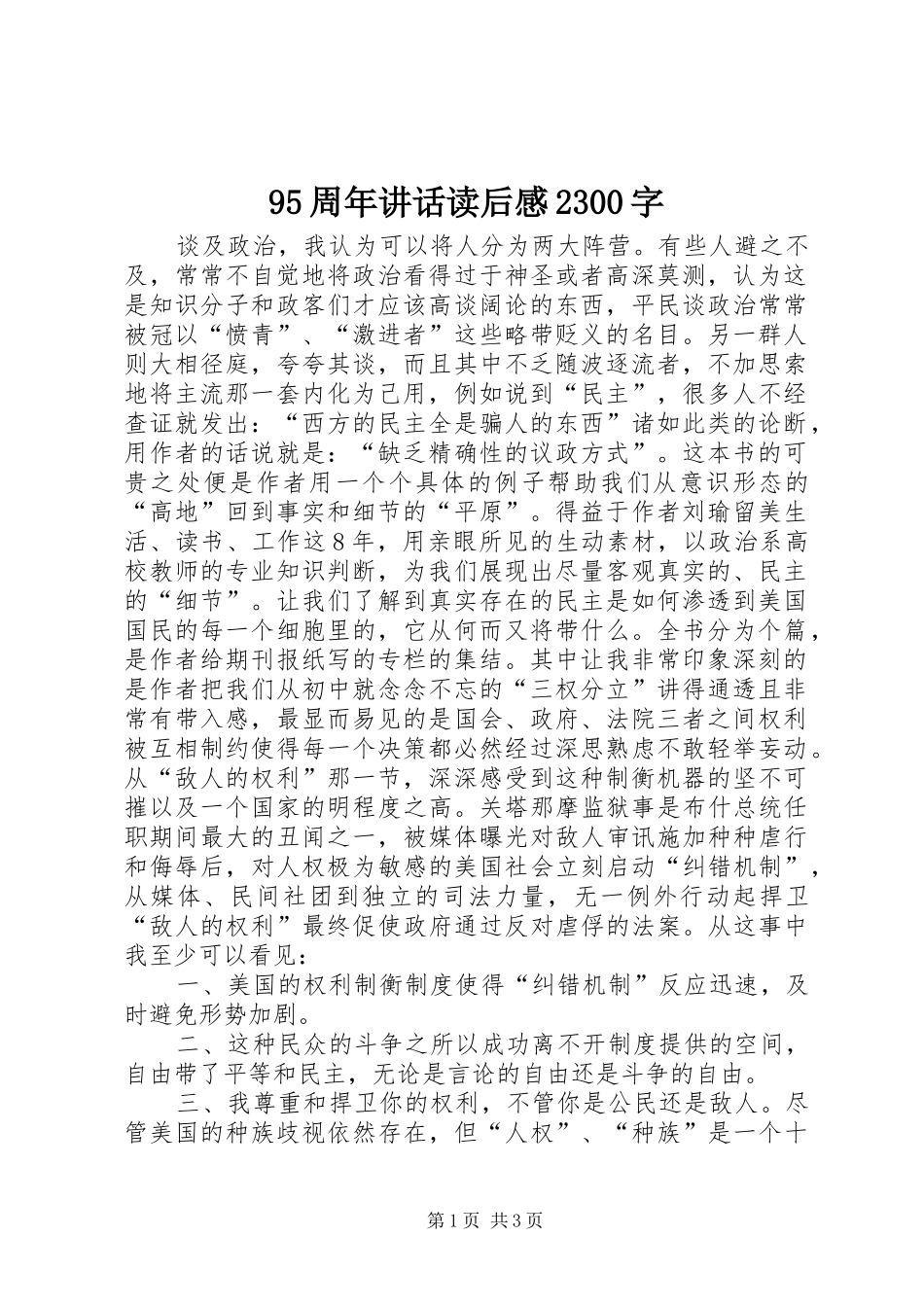 95周年讲话读后感2300字

谈及政治，我认为可以将人分为两大阵营。有些人避之不及，常常不自觉地将政治看得过于神圣或者高深莫测，认为这是知识分子和政客们才应该高谈阔论的东西，平民谈政治常常被冠以“愤青”、“激进者”这些略带贬义的名目。另一群人则大相径庭，夸夸其谈，而且其中不乏随波逐流者，不加思索地将主流那一套内化为己用，例如说到“民主”，很多人不经查证就发出：“西方的民主全是骗人的东西”诸如此类的论断，用作者的话说就是：“缺乏精确性的议政方式”。这本书的可贵之处便是作者用一个个具体的例子帮助我们从意识形态的“高地”回到事实和细节的“平原”。得益于作者刘瑜留美生活、读书、工作这８年，用亲眼所见的生动素材，以政治系高校教师的专业知识判断，为我们展现出尽量客观真实的、民主的“细节”。让我们了解到真实存在的民主是如何渗透到美国国民的每一个细胞里的，它从何而又将带什么。全书分为个篇，是作者给期刊报纸写的专栏的集结。其中让我非常印象深刻的是作者把我们从初中就念念不忘的“三权分立”讲得通透且非常有带入感，最显而易见的是国会、政府、法院三者之间权利被互相制约使得每一个决策都必然经过深思熟虑不敢轻举妄动。从“敌人的权利”那一节，深深感受到这种制衡机器的坚不可摧以及一个国家的明程度之高。关塔那摩监狱事是布什总统任职期间最大的丑闻之一，被媒体曝光对敌人审讯施加种种虐行和侮辱后，对人权极为敏感的美国社会立刻启动“纠错机制”，从媒体、民间社团到独立的司法力量，无一例外行动起捍卫“敌人的权利”最终促使政府通过反对虐俘的法案。从这事中我至少可以看见：

一、美国的权利制衡制度使得“纠错机制”反应迅速，及时避免形势加剧。

二、这种民众的斗争之所以成功离不开制度提供的空间，自由带了平等和民主，无论是言论的自由还是斗争的自由。

三、我尊重和捍卫你的权利，不管你是公民还是敌人。尽管美国的种族歧视依然存在，但“人权”、“种族”是一个十

第1页 共3页